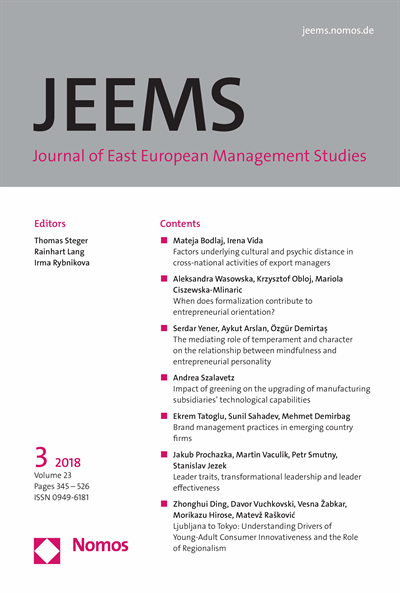 jeems.nomos.de

JEEMS

Journal of East European Management Studies

Editors

Thomas Steger
Rainhart Lang
Irma Rybnikova

3 2018
Volume 23
Pages 345 – 526
ISSN 0949-6181

Nomos

Contents

Mateja Bodlaj, Irena Vida
Factors underlying cultural and psychic distance in cross-national activities of export managers

Aleksandra Wasowska, Krzysztof Obloj, Mariola Ciszewska-Mlinaric
When does formalization contribute to entrepreneurial orientation?

Serdar Yener, Aykut Arslan, Özgür Demirtaş
The mediating role of temperament and character on the relationship between mindfulness and entrepreneurial personality

Andrea Szalavetz
Impact of greening on the upgrading of manufacturing subsidiaries' technological capabilities

Ekrem Tatoglu, Sunil Sahadev, Mehmet Demirbag
Brand management practices in emerging country firms

Jakub Prochazka, Martin Vaculik, Petr Smutny, Stanislav Jezek
Leader traits, transformational leadership and leader effectiveness

Zhonghui Ding, Davor Vuchkovski, Vesna Žabkar, Morikazu Hirose, Matevž Rašković
Ljubljana to Tokyo: Understanding Drivers of Young-Adult Consumer Innovativeness and the Role of Regionalism